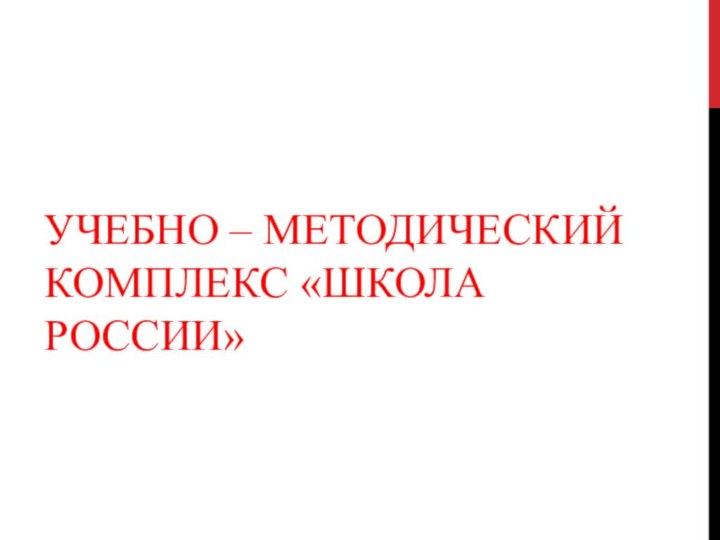 УЧЕБНО – МЕТОДИЧЕСКИЙ КОМПЛЕКС «ШКОЛА РОССИИ»